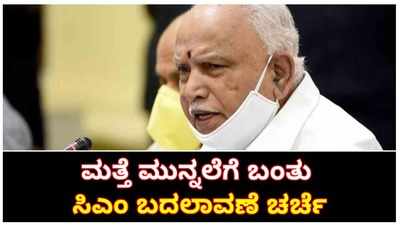 ಮತ್ತೆ ಮುನ್ನಲೆಗೆ ಬಂತು
ಸಿಎಂ ಬದಲಾವಣೆ ಚರ್ಚೆ